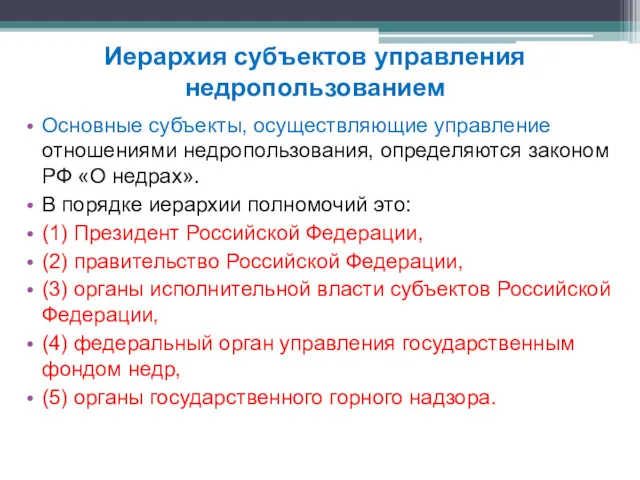 Иерархия субъектов управления недропользованием

• Основные субъекты, осуществляющие управление отношениями недропользования, определяются законом РФ «О недрах».
• В порядке иерархии полномочий это:
• (1) Президент Российской Федерации,
• (2) правительство Российской Федерации,
• (3) органы исполнительной власти субъектов Российской Федерации,
• (4) федеральный орган управления государственным фондом недр,
• (5) органы государственного горного надзора.